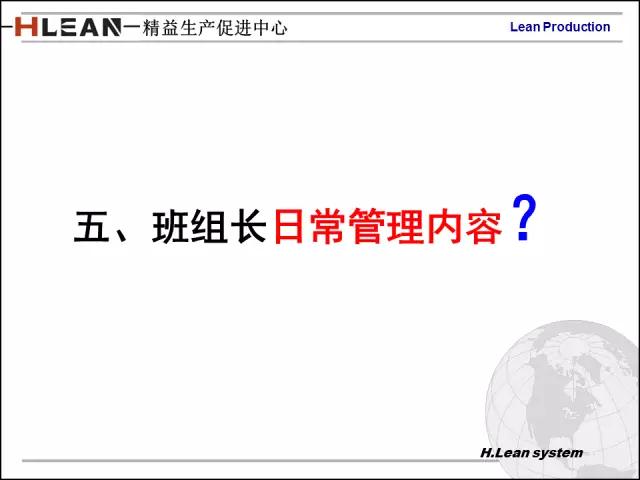 HLEAN—精益生产促进中心

Lean Production

五、班组长日常管理内容？

H.Lean system